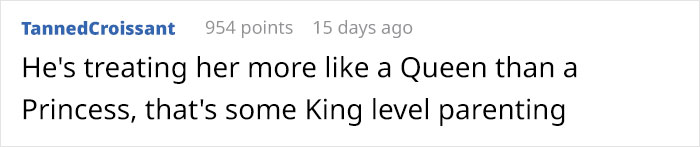 TannedCroissant 954 points 15 days ago

He's treating her more like a Queen than a Princess, that's some King level parenting